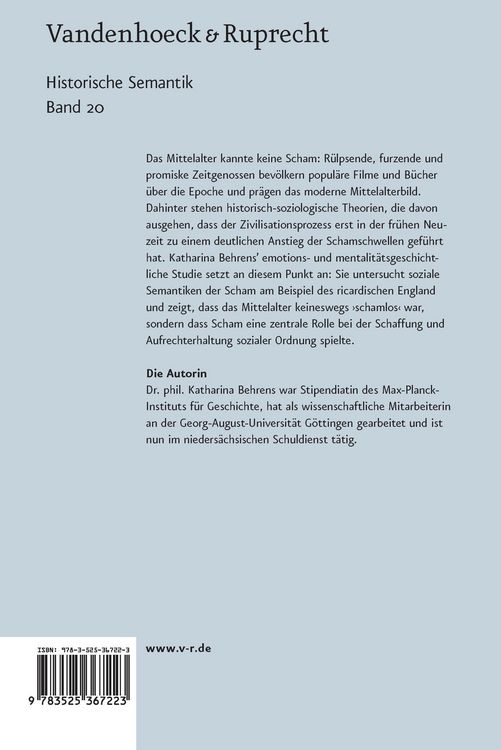 Vandenhoeck & Ruprecht

Historische Semantik
Band 20

Das Mittelalter kannte keine Scham: Rülpsende, furzende und promiske Zeitgenossen bevölkern populäre Filme und Bücher über die Epoche und prägen das moderne Mittelalterbild. Dahinter stehen historisch-soziologische Theorien, die davon ausgehen, dass der Zivilisationsprozess erst in der frühen Neuzeit zu einem deutlichen Anstieg der Schamschwellen geführt hat. Katharina Behrens' emotions- und mentalitätsgeschichtliche Studie setzt an diesem Punkt an: Sie untersucht soziale Semantiken der Scham am Beispiel des ricardischen England und zeigt, dass das Mittelalter keineswegs ›schamlos‹ war, sondern dass Scham eine zentrale Rolle bei der Schaffung und Aufrechterhaltung sozialer Ordnung spielte.

Die Autorin
Dr. phil. Katharina Behrens war Stipendiatin des Max-Planck-Instituts für Geschichte, hat als wissenschaftliche Mitarbeiterin an der Georg-August-Universität Göttingen gearbeitet und ist nun im niedersächsischen Schuldienst tätig.

ISBN: 978-3-525-36722-3

9 783525 367223

www.v-r.de